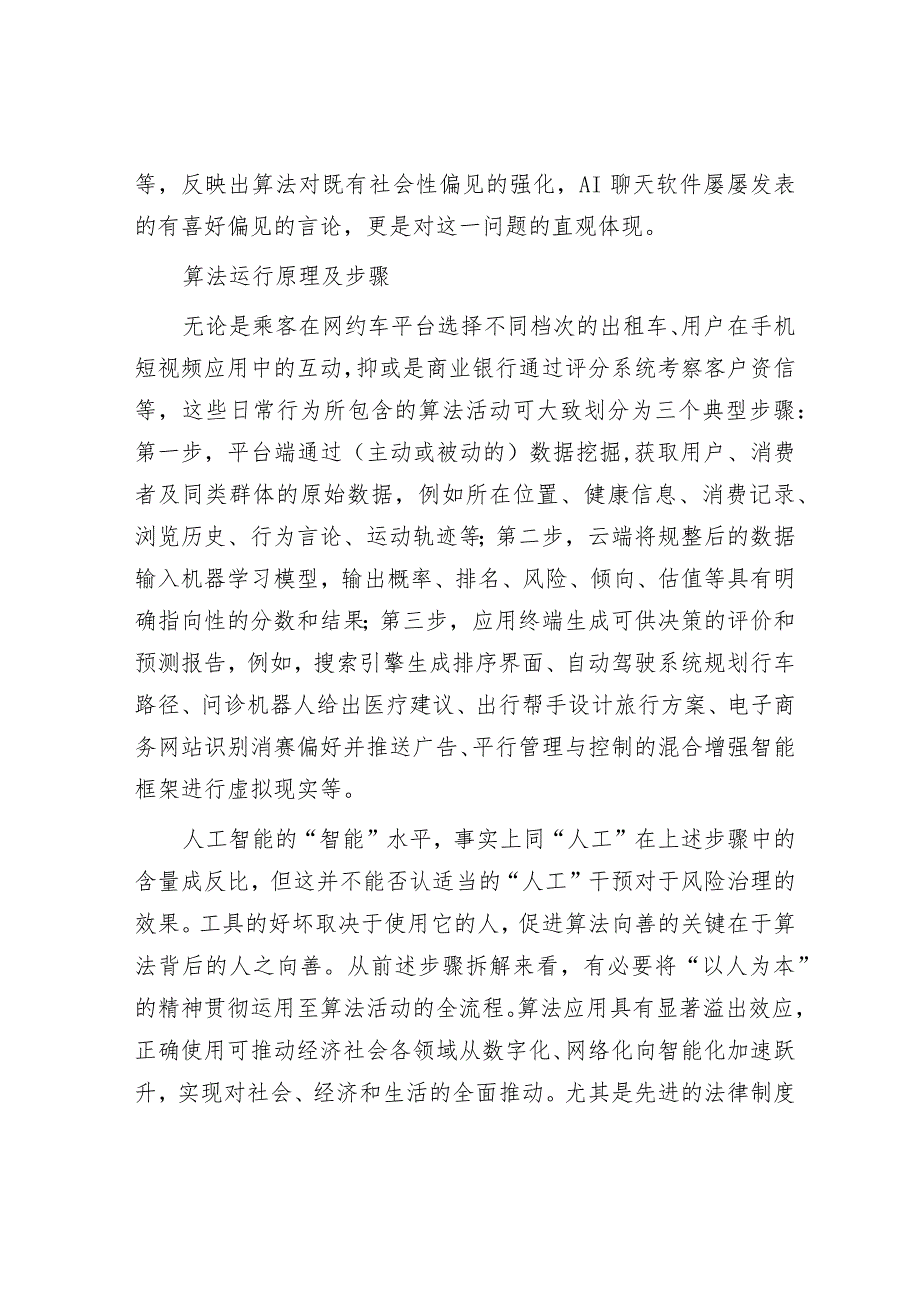 等，反映出算法对既有社会性偏见的强化，AI 聊天软件屡屡发表的有喜好偏见的言论，更是对这一问题的直观体现。

算法运行原理及步骤

无论是乘客在网约车平台选择不同档次的出租车、用户在手机短视频应用中的互动，抑或是商业银行通过评分系统考察客户资信等，这些日常行为所包含的算法活动可大致划分为三个典型步骤：第一步，平台端通过（主动或被动的）数据挖掘，获取用户、消费者及同类群体的原始数据，例如所在位置、健康信息、消费记录、浏览历史、行为言论、运动轨迹等；第二步，云端将规整后的数据输入机器学习模型，输出概率、排名、风险、倾向、估值等具有明确指向性的分数和结果；第三步，应用终端生成可供决策的评价和预测报告，例如，搜索引擎生成排序界面、自动驾驶系统规划行车路径、问诊机器人给出医疗建议、出行帮手设计旅行方案、电子商务网站识别消赛偏好并推送广告、平行管理与控制的混合增强智能框架进行虚拟现实等。

人工智能的“智能”水平，事实上同“人工”在上述步骤中的含量成反比，但这并不能否认适当的“人工”干预对于风险治理的效果。工具的好坏取决于使用它的人，促进算法向善的关键在于算法背后的人之向善。从前述步骤拆解来看，有必要将“以人为本”的精神贯彻运用至算法活动的全流程。算法应用具有显著溢出效应，正确使用可推动经济社会各领域从数字化、网络化向智能化加速跃升，实现对社会、经济和生活的全面推动。尤其是先进的法律制度